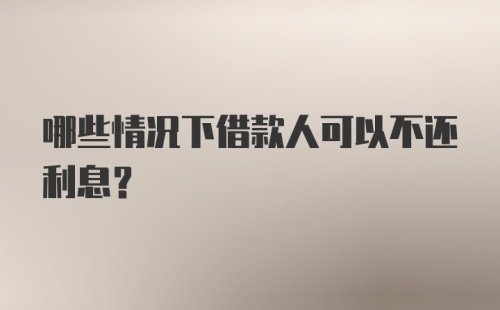 哪些情况下借款人可以不还利息？